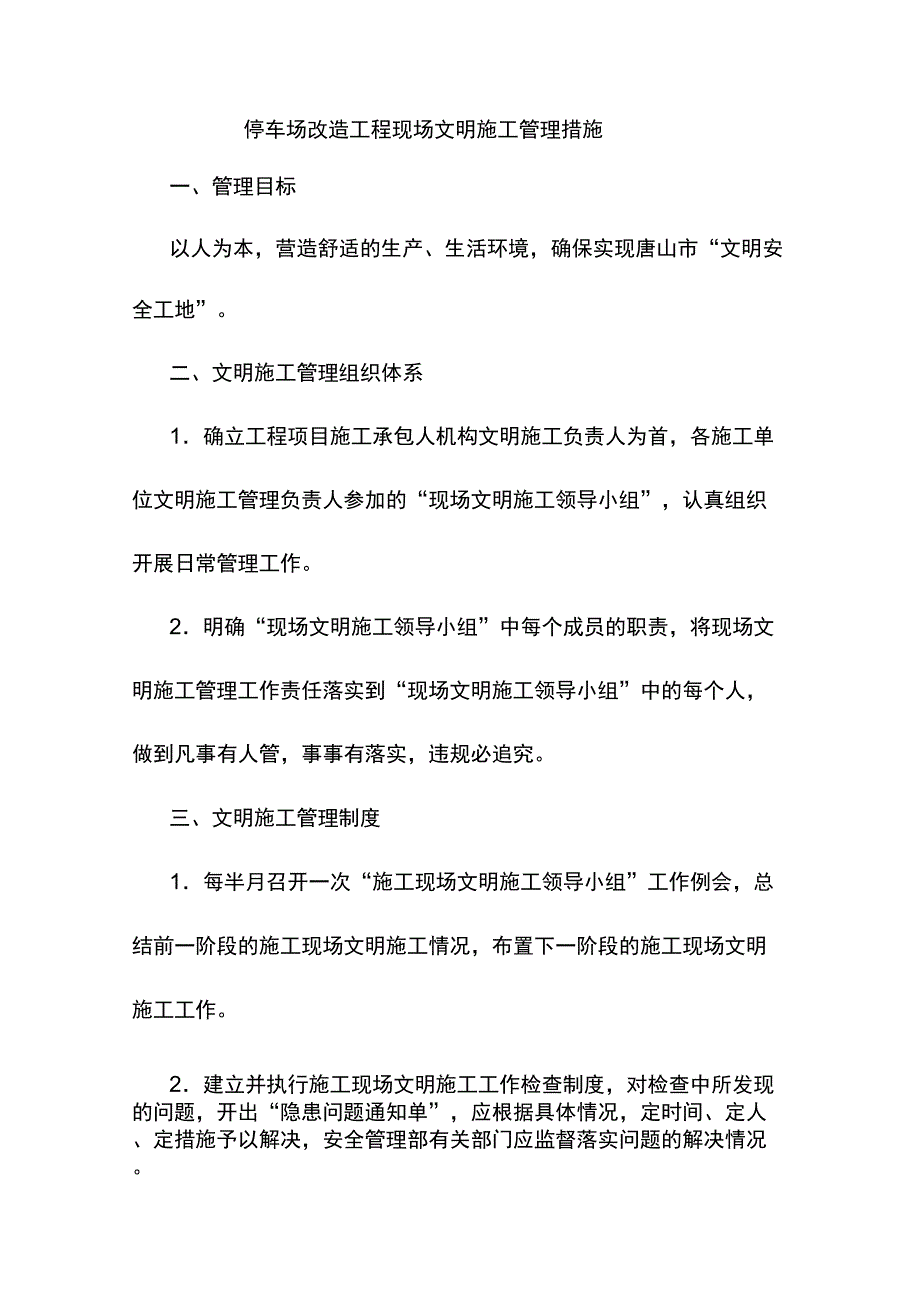 停车场改造工程现场文明施工管理措施

一、管理目标

以人为本，营造舒适的生产、生活环境，确保实现唐山市“文明安全工地”。

二、文明施工管理组织体系

1．确立工程项目施工承包人机构文明施工负责人为首，各施工单位文明施工管理负责人参加的“现场文明施工领导小组”，认真组织开展日常管理工作。

2．明确“现场文明施工领导小组”中每个成员的职责，将现场文明施工管理工作责任落实到“现场文明施工领导小组”中的每个人，做到凡事有人管，事事有落实，违规必追究。

三、文明施工管理制度

1．每半月召开一次“施工现场文明施工领导小组”工作例会，总结前一阶段的施工现场文明施工情况，布置下一阶段的施工现场文明施工工作。

2．建立并执行施工现场文明施工工作检查制度，对检查中所发现的问题，开出“隐患问题通知单”，应根据具体情况，定时间、定人、定措施予以解决，安全管理部有关部门应监督落实问题的解决情况。